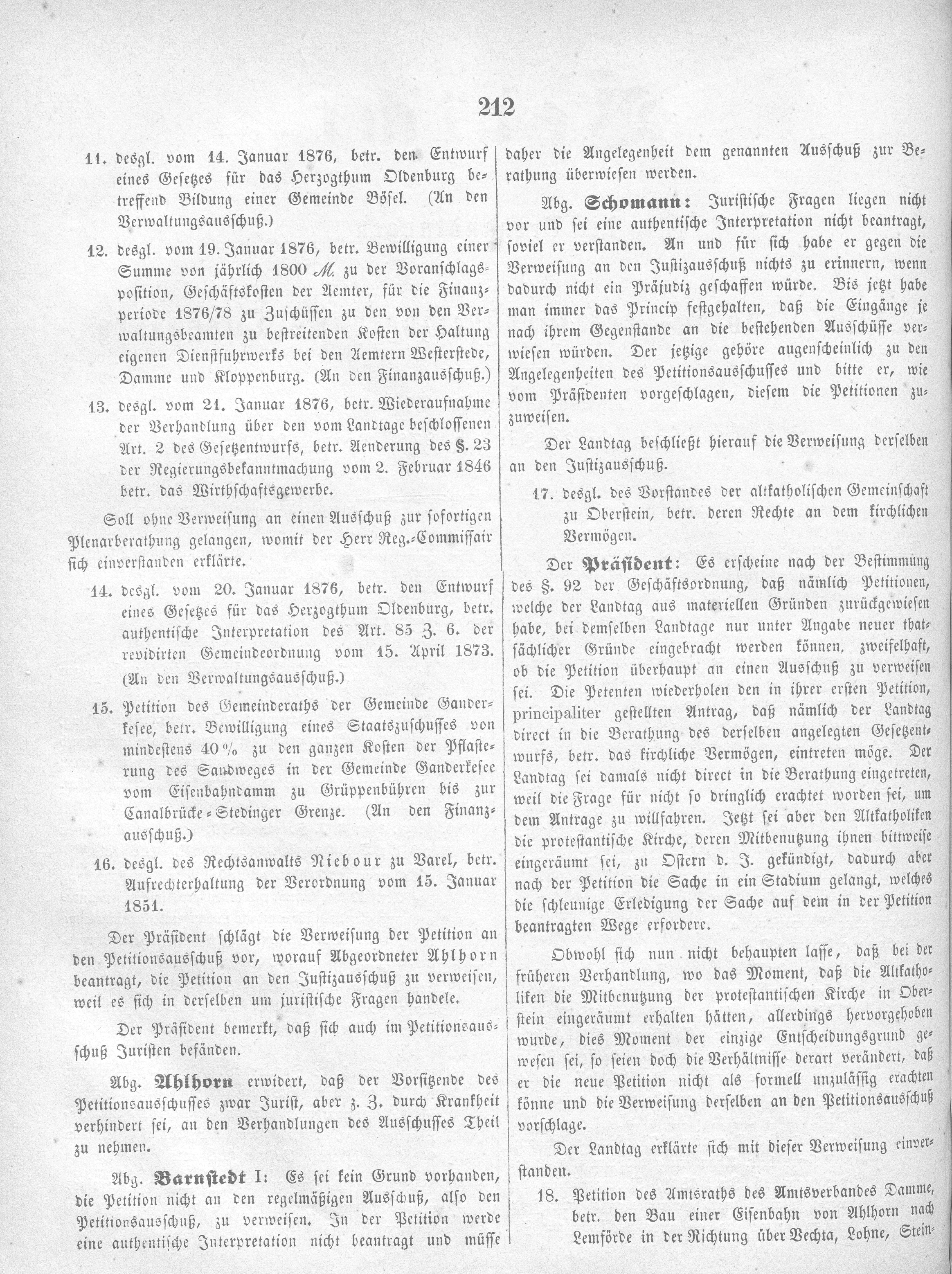 212

11. desgl. vom 14. Januar 1876, betr. den Entwurf eines Gesetzes für das Herzogthum Oldenburg betreffend Bildung einer Gemeinde Bösel. (An den Verwaltungsausschuß.)

12. desgl. vom 19. Januar 1876, betr. Bewilligung einer Summe von jährlich 1800 M. zu der Voranschlagsposition, Geschäftskosten der Aemter, für die Finanzperiode 1876/78 zu Zuschüssen zu den von den Verwaltungsbeamten zu bestreitenden Kosten der Haltung eigenen Dienstfuhrwerks bei den Aemtern Westerstede, Damme und Kloppenburg. (An den Finanzausschuß.)

13. desgl. vom 21. Januar 1876, betr. Wiederaufnahme der Verhandlung über den vom Landtage beschlossenen Art. 2 des Gesetzentwurfs, betr. Aenderung des §. 23 der Regierungsbekanntmachung vom 2. Februar 1846 betr. das Wirthschaftsgewerbe.

Soll ohne Verweisung an einen Ausschuß zur sofortigen Plenarberathung gelangen, womit der Herr Reg.-Commissair sich einverstanden erklärte.

14. desgl. vom 20. Januar 1876, betr. den Entwurf eines Gesetzes für das Herzogthum Oldenburg, betr. authentische Interpretation des Art. 85 Z. 6. der revidirten Gemeindeordnung vom 15. April 1873. (An den Verwaltungsausschuß.)

15. Petition des Gemeinderaths der Gemeinde Ganderkesee, betr. Bewilligung eines Staatszuschusses von mindestens 40% zu den ganzen Kosten der Pflasterung des Sandweges in der Gemeinde Ganderkesee vom Eisenbahndamm zu Grüppenbühren bis zur Canalbrücke-Stedinger Grenze. (An den Finanzausschuß.)

16. desgl. des Rechtsanwalts Niebour zu Varel, betr. Aufrechterhaltung der Verordnung vom 15. Januar 1851.

Der Präsident schlägt die Verweisung der Petition an den Petitionsausschuß vor, worauf Abgeordneter Ahlhorn beantragt, die Petition an den Justizausschuß zu verweisen, weil es sich in derselben um juristische Fragen handele.

Der Präsident bemerkt, daß sich auch im Petitionsausschuß Juristen befänden.

Abg. Ahlhorn erwidert, daß der Vorsitzende des Petitionsausschusses zwar Jurist, aber z. Z. durch Krankheit verhindert sei, an den Verhandlungen des Ausschusses Theil zu nehmen.

Abg. Barnstedt I: Es sei kein Grund vorhanden, die Petition nicht an den regelmäßigen Ausschuß, also den Petitionsausschuß, zu verweisen. In der Petition werde eine authentische Interpretation nicht beantragt und müsse daher die Angelegenheit dem genannten Ausschuß zur Berathung überwiesen werden.

Abg. Schomann: Juristische Fragen liegen nicht vor und sei eine authentische Interpretation nicht beantragt, soviel er verstanden. An und für sich habe er gegen die Verweisung an den Justizausschuß nichts zu erinnern, wenn dadurch nicht ein Präjudiz geschaffen würde. Bis jetzt habe man immer das Princip festgehalten, daß die Eingänge je nach ihrem Gegenstande an die bestehenden Ausschüsse verwiesen würden. Der jetzige gehöre augenscheinlich zu den Angelegenheiten des Petitionsausschusses und bitte er, wie vom Präsidenten vorgeschlagen, diesem die Petitionen zuzuweisen.

Der Landtag beschließt hierauf die Verweisung derselben an den Justizausschuß.

17. desgl. des Vorstandes der altkatholischen Gemeinschaft zu Oberstein, betr. deren Rechte an dem kirchlichen Vermögen.

Der Präsident: Es erscheine nach der Bestimmung des §. 92 der Geschäftsordnung, daß nämlich Petitionen, welche der Landtag aus materiellen Gründen zurückgewiesen habe, bei demselben Landtage nur unter Angabe neuer thatsächlicher Gründe eingebracht werden können, zweifelhaft, ob die Petition überhaupt an einen Ausschuß zu verweisen sei. Die Petenten wiederholen den in ihrer ersten Petition, principaliter gestellten Antrag, daß nämlich der Landtag direct in die Berathung des derselben angelegten Gesetzentwurfs, betr. das kirchliche Vermögen, eintreten möge. Der Landtag sei damals nicht direct in die Berathung eingetreten, weil die Frage für nicht so dringlich erachtet worden sei, um dem Antrage zu willfahren. Jetzt sei aber den Altkatholiken die protestantische Kirche, deren Mitbenutzung ihnen bittweise eingeräumt sei, zu Ostern d. J. gekündigt, dadurch aber nach der Petition die Sache in ein Stadium gelangt, welches die schleunige Erledigung der Sache auf dem in der Petition beantragten Wege erfordere.

Obwohl sich nun nicht behaupten lasse, daß bei der früheren Verhandlung, wo das Moment, daß die Altkatholiken die Mitbenutzung der protestantischen Kirche in Oberstein eingeräumt erhalten hätten, allerdings hervorgehoben wurde, dies Moment der einzige Entscheidungsgrund gewesen sei, so seien doch die Verhältnisse derart verändert, daß er die neue Petition nicht als formell unzulässig erachten könne und die Verweisung derselben an den Petitionsausschuß vorschlage.

Der Landtag erklärte sich mit dieser Verweisung einverstanden.

18. Petition des Amtsraths des Amtsverbandes Damme, betr. den Bau einer Eisenbahn von Ahlhorn nach Lemförde in der Richtung über Vechta, Lohne, Stein-